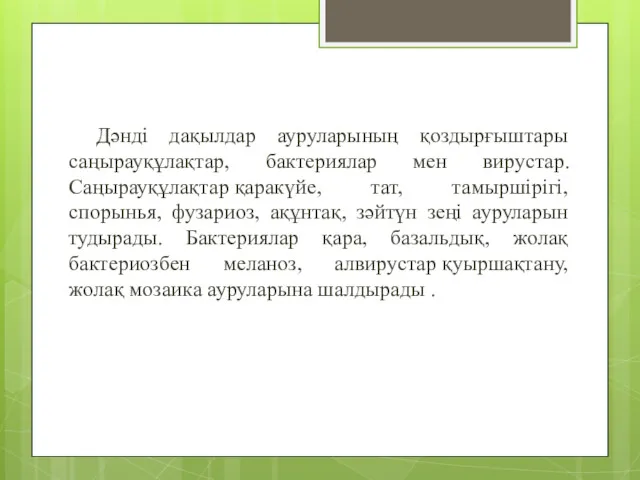 Дәнді дақылдар ауруларының қоздырғыштары саңырауқұлақтар, бактериялар мен вирустар. Саңырауқұлақтар қаракүйе, тат, тамыршірігі, спорынья, фузариоз, ақұнтақ, зәйтүн зеңі ауруларын тудырады. Бактериялар қара, базальдық, жолақ бактериозбен меланоз, алвирустар қуыршақтану, жолақ мозаика ауруларына шалдырады .